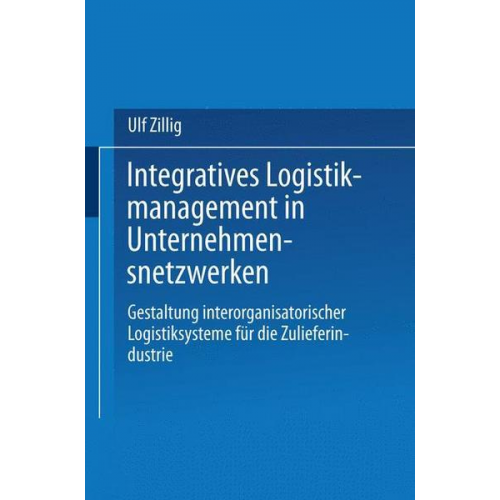 Ulf Zillig

Integratives Logistikmanagement in Unternehmensnetzwerken

Gestaltung interorganisatorischer Logistiksysteme für die Zulieferindustrie